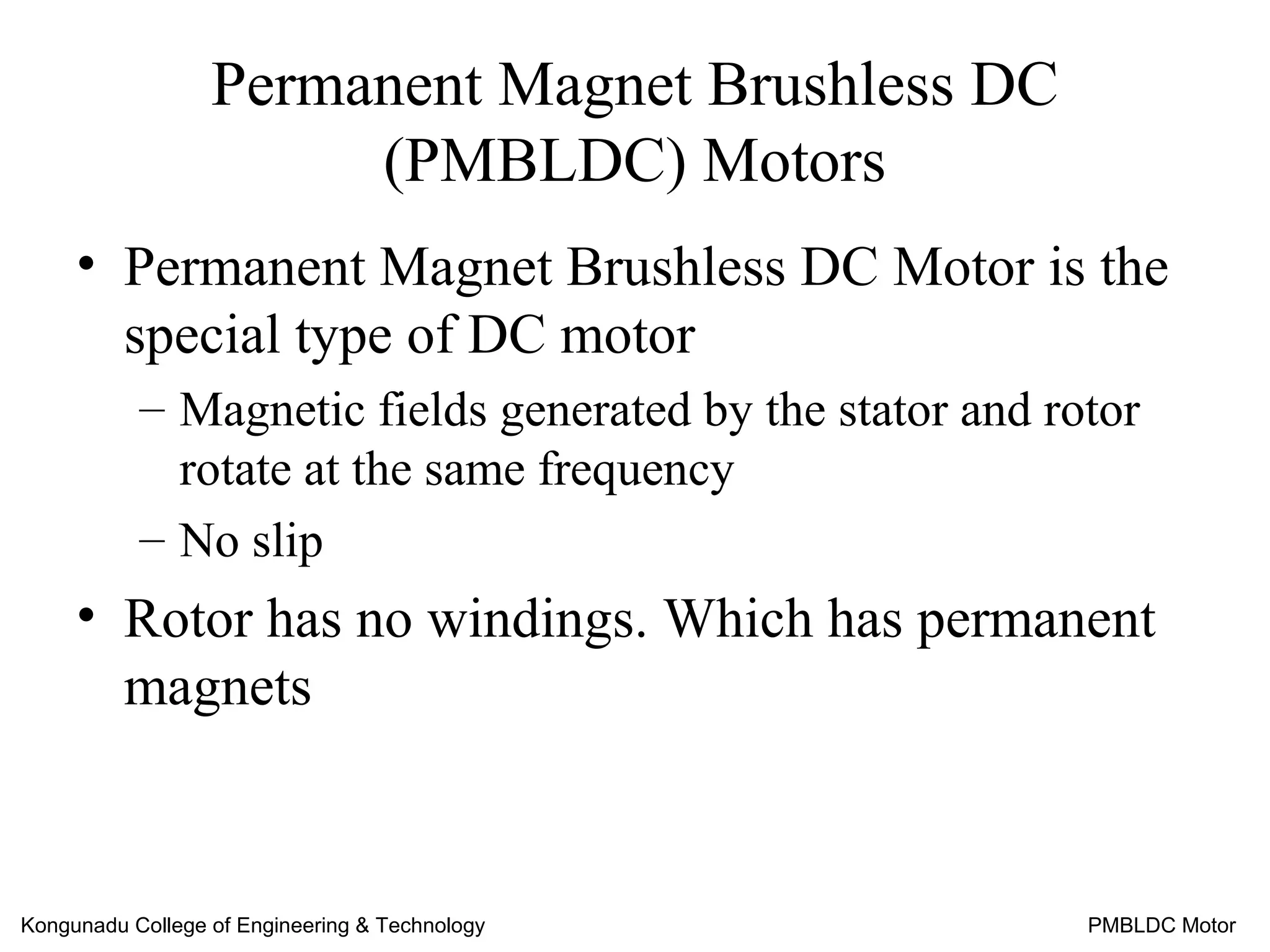 Permanent Magnet Brushless DC (PMBLDC) Motors

• Permanent Magnet Brushless DC Motor is the special type of DC motor

– Magnetic fields generated by the stator and rotor rotate at the same frequency

– No slip

• Rotor has no windings. Which has permanent magnets

Kongunadu College of Engineering & Technology

PMBLDC Motor